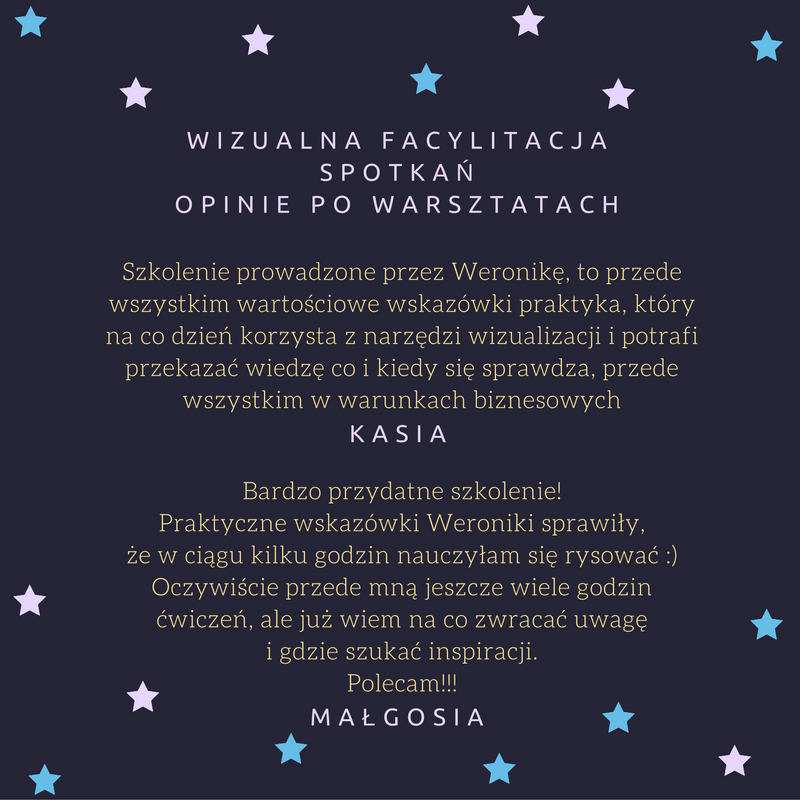 WIZUALNA FACYLITACJA
SPOTKAŃ
OPINIE PO WARSZTATACH

Szkolenie prowadzone przez Weronikę, to przede wszystkim wartościowe wskazówki praktyka, który na co dzień korzysta z narzędzi wizualizacji i potrafi przekazać wiedzę co i kiedy się sprawdza, przede wszystkim w warunkach biznesowych

KASIA

Bardzo przydatne szkolenie!
Praktyczne wskazówki Weroniki sprawiły,
że w ciągu kilku godzin nauczyłam się rysować :)
Oczywiście przede mną jeszcze wiele godzin
ćwiczeń, ale już wiem na co zwracać uwagę
i gdzie szukać inspiracji.
Polecam!!!

MAŁGOSIA